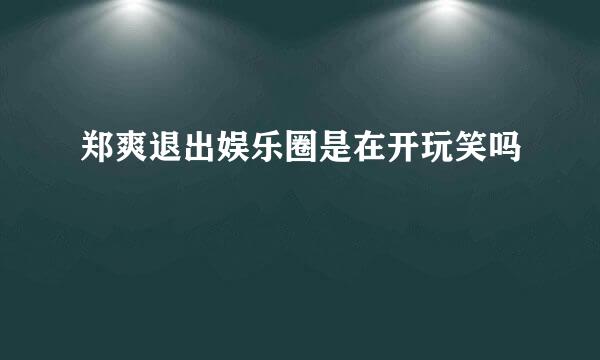 郑爽退出娱乐圈是在开玩笑吗